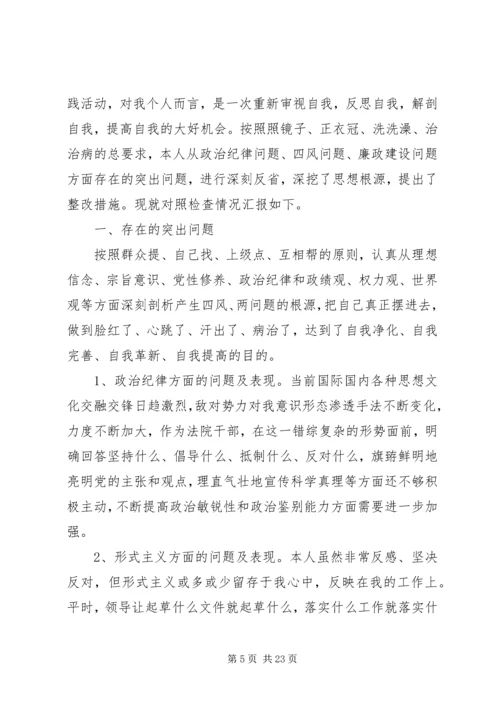 践活动，对我个人而言，是一次重新审视自我，反思自我，解剖自我，提高自我的大好机会。按照照镜子、正衣冠、洗洗澡、治治病的总要求，本人从政治纪律问题、四风问题、廉政建设问题方面存在的突出问题，进行深刻反省，深挖了思想根源，提出了整改措施。现就对照检查情况汇报如下。

一、存在的突出问题

按照群众提、自己找、上级点、互相帮的原则，认真从理想信念、宗旨意识、党性修养、政治纪律和政绩观、权力观、世界观等方面深刻剖析产生四风、两问题的根源，把自己真正摆进去，做到脸红了、心跳了、汗出了、病治了，达到了自我净化、自我完善、自我革新、自我提高的目的。

1、政治纪律方面的问题及表现。当前国际国内各种思想文化交融交锋日趋激烈，敌对势力对我意识形态渗透手法不断变化，力度不断加大，作为法院干部，在这一错综复杂的形势面前，明确回答坚持什么、倡导什么、抵制什么、反对什么，旗帜鲜明地亮明党的主张和观点，理直气壮地宣传科学真理等方面还不够积极主动，不断提高政治敏锐性和政治鉴别能力方面需要进一步加强。

2、形式主义方面的问题及表现。本人虽然非常反感、坚决反对，但形式主义或多或少留存于我心中，反映在我的工作上。平时，领导让起草什么文件就起草什么，落实什么工作就落实什

第 5 页 共 23 页